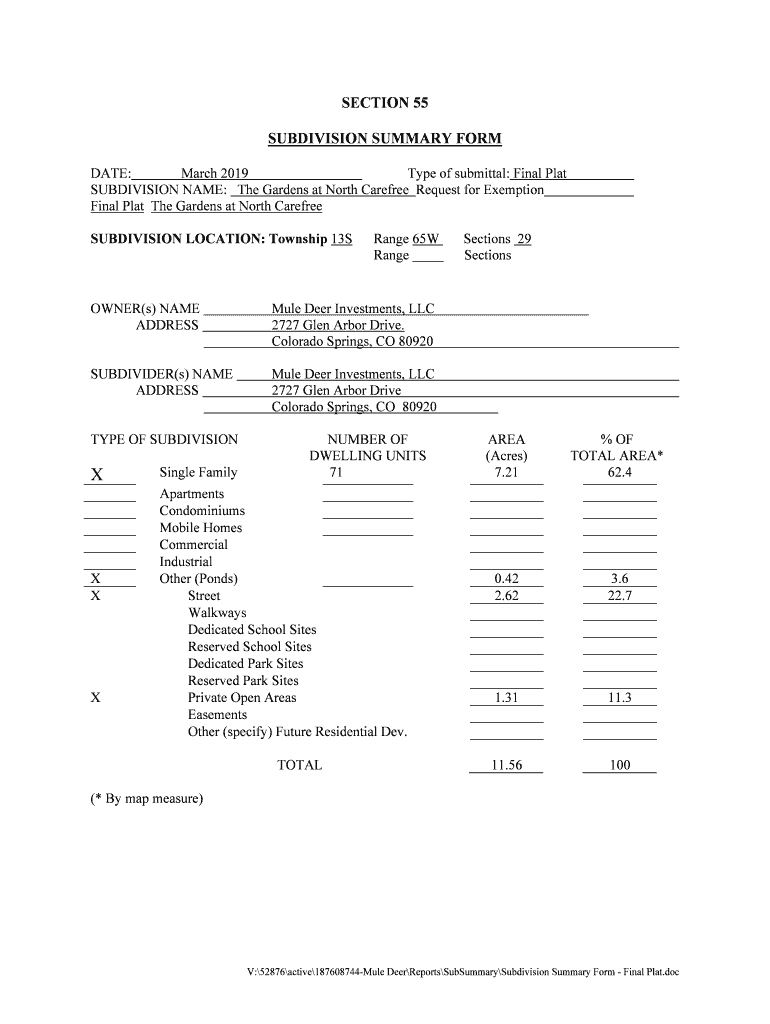 SECTION 55

SUBDIVISION SUMMARY FORM

DATE: March 2019 Type of submittal: Final Plat
SUBDIVISION NAME: The Gardens at North Carefree Request for Exemption
Final Plat The Gardens at North Carefree

SUBDIVISION LOCATION: Township 13S Range 65W Sections 29
Range Sections

OWNER(s) NAME Mule Deer Investments, LLC
ADDRESS 2727 Glen Arbor Drive.
Colorado Springs, CO 80920

SUBDIVIDER(s) NAME Mule Deer Investments, LLC
ADDRESS 2727 Glen Arbor Drive
Colorado Springs, CO 80920

| | TYPE OF SUBDIVISION | NUMBER OF DWELLING UNITS | AREA (Acres) | % OF TOTAL AREA* |
|---|---|---|---|---|
| X | Single Family | 71 | 7.21 | 62.4 |
| | Apartments | | | |
| | Condominiums | | | |
| | Mobile Homes | | | |
| | Commercial | | | |
| | Industrial | | | |
| X | Other (Ponds) | | 0.42 | 3.6 |
| X | Street | | 2.62 | 22.7 |
| | Walkways | | | |
| | Dedicated School Sites | | | |
| | Reserved School Sites | | | |
| | Dedicated Park Sites | | | |
| | Reserved Park Sites | | | |
| X | Private Open Areas | | 1.31 | 11.3 |
| | Easements | | | |
| | Other (specify) Future Residential Dev. | | | |
| | TOTAL | | 11.56 | 100 |

(* By map measure)

V:\52876\active\187608744-Mule Deer\Reports\SubSummary\Subdivision Summary Form - Final Plat.doc